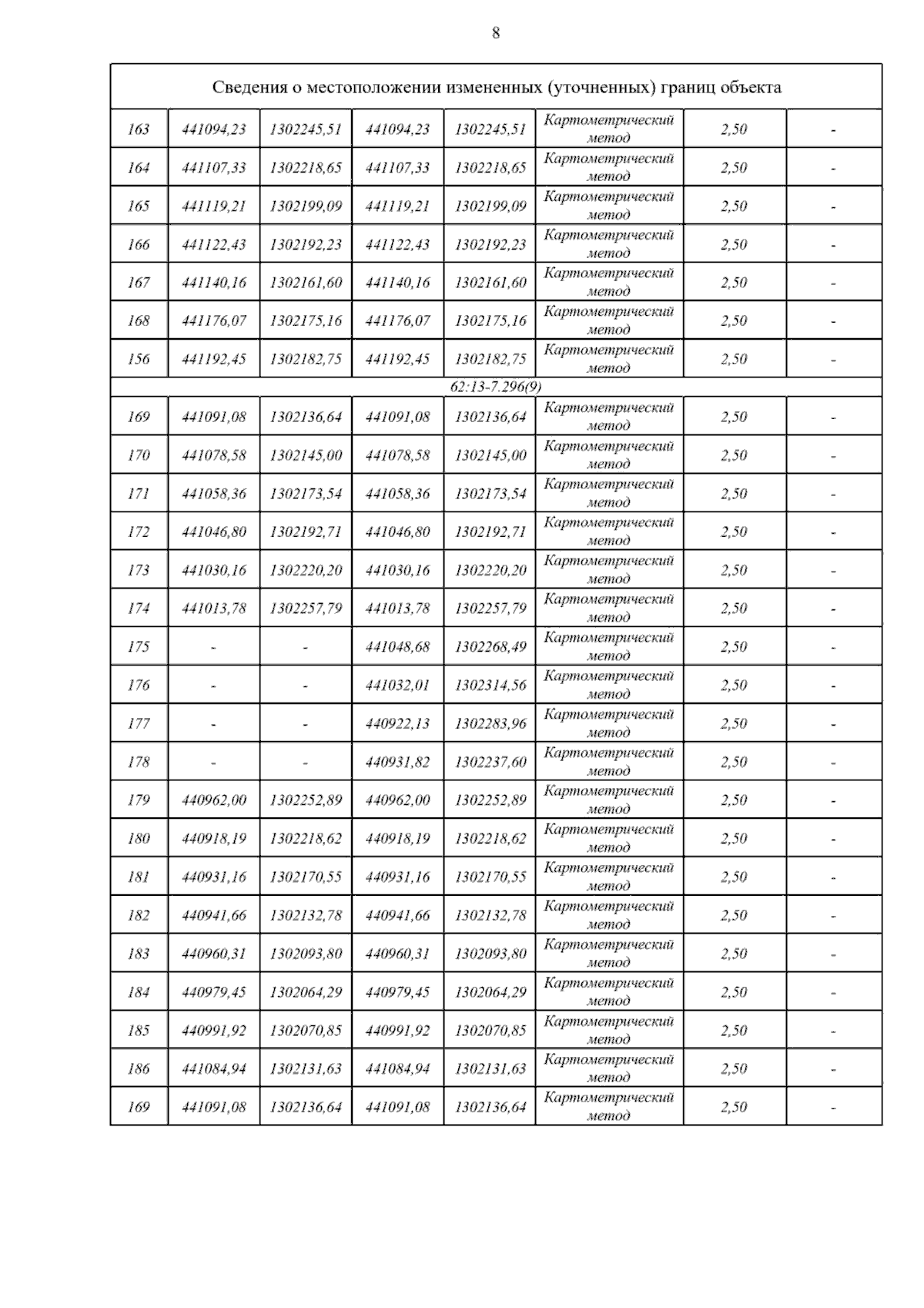 8

| Сведения о местоположении измененных (уточненных) границ объекта | | | | | | | |
|---|---|---|---|---|---|---|---|
| 163 | 441094,23 | 1302245,51 | 441094,23 | 1302245,51 | Картометрический метод | 2,50 | - |
| 164 | 441107,33 | 1302218,65 | 441107,33 | 1302218,65 | Картометрический метод | 2,50 | - |
| 165 | 441119,21 | 1302199,09 | 441119,21 | 1302199,09 | Картометрический метод | 2,50 | - |
| 166 | 441122,43 | 1302192,23 | 441122,43 | 1302192,23 | Картометрический метод | 2,50 | - |
| 167 | 441140,16 | 1302161,60 | 441140,16 | 1302161,60 | Картометрический метод | 2,50 | - |
| 168 | 441176,07 | 1302175,16 | 441176,07 | 1302175,16 | Картометрический метод | 2,50 | - |
| 156 | 441192,45 | 1302182,75 | 441192,45 | 1302182,75 | Картометрический метод | 2,50 | - |
| 62:13-7.296(9) | | | | | | | |
| 169 | 441091,08 | 1302136,64 | 441091,08 | 1302136,64 | Картометрический метод | 2,50 | - |
| 170 | 441078,58 | 1302145,00 | 441078,58 | 1302145,00 | Картометрический метод | 2,50 | - |
| 171 | 441058,36 | 1302173,54 | 441058,36 | 1302173,54 | Картометрический метод | 2,50 | - |
| 172 | 441046,80 | 1302192,71 | 441046,80 | 1302192,71 | Картометрический метод | 2,50 | - |
| 173 | 441030,16 | 1302220,20 | 441030,16 | 1302220,20 | Картометрический метод | 2,50 | - |
| 174 | 441013,78 | 1302257,79 | 441013,78 | 1302257,79 | Картометрический метод | 2,50 | - |
| 175 | - | - | 441048,68 | 1302268,49 | Картометрический метод | 2,50 | - |
| 176 | - | - | 441032,01 | 1302314,56 | Картометрический метод | 2,50 | - |
| 177 | - | - | 440922,13 | 1302283,96 | Картометрический метод | 2,50 | - |
| 178 | - | - | 440931,82 | 1302237,60 | Картометрический метод | 2,50 | - |
| 179 | 440962,00 | 1302252,89 | 440962,00 | 1302252,89 | Картометрический метод | 2,50 | - |
| 180 | 440918,19 | 1302218,62 | 440918,19 | 1302218,62 | Картометрический метод | 2,50 | - |
| 181 | 440931,16 | 1302170,55 | 440931,16 | 1302170,55 | Картометрический метод | 2,50 | - |
| 182 | 440941,66 | 1302132,78 | 440941,66 | 1302132,78 | Картометрический метод | 2,50 | - |
| 183 | 440960,31 | 1302093,80 | 440960,31 | 1302093,80 | Картометрический метод | 2,50 | - |
| 184 | 440979,45 | 1302064,29 | 440979,45 | 1302064,29 | Картометрический метод | 2,50 | - |
| 185 | 440991,92 | 1302070,85 | 440991,92 | 1302070,85 | Картометрический метод | 2,50 | - |
| 186 | 441084,94 | 1302131,63 | 441084,94 | 1302131,63 | Картометрический метод | 2,50 | - |
| 169 | 441091,08 | 1302136,64 | 441091,08 | 1302136,64 | Картометрический метод | 2,50 | - |